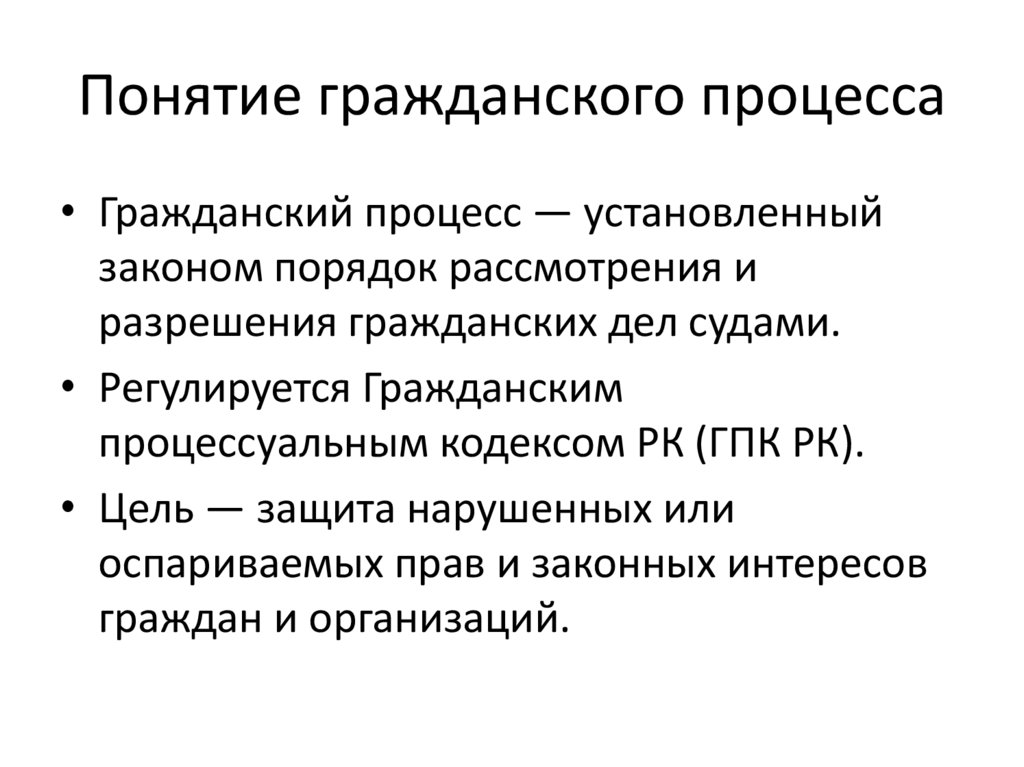 Понятие гражданского процесса

• Гражданский процесс — установленный законом порядок рассмотрения и разрешения гражданских дел судами.
• Регулируется Гражданским процессуальным кодексом РК (ГПК РК).
• Цель — защита нарушенных или оспариваемых прав и законных интересов граждан и организаций.